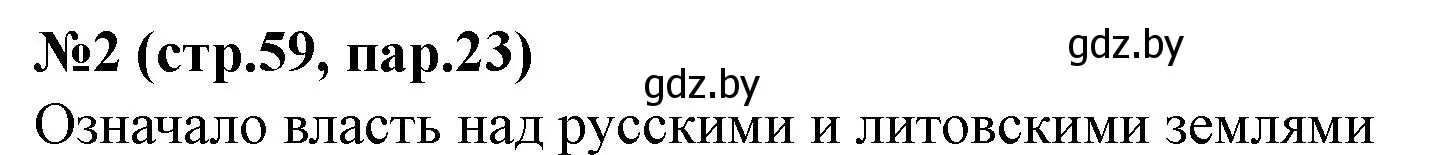 №2 (стр.59, пар.23)
gdz.by
gdz.by
Означало власть над русскими и литовскими землями